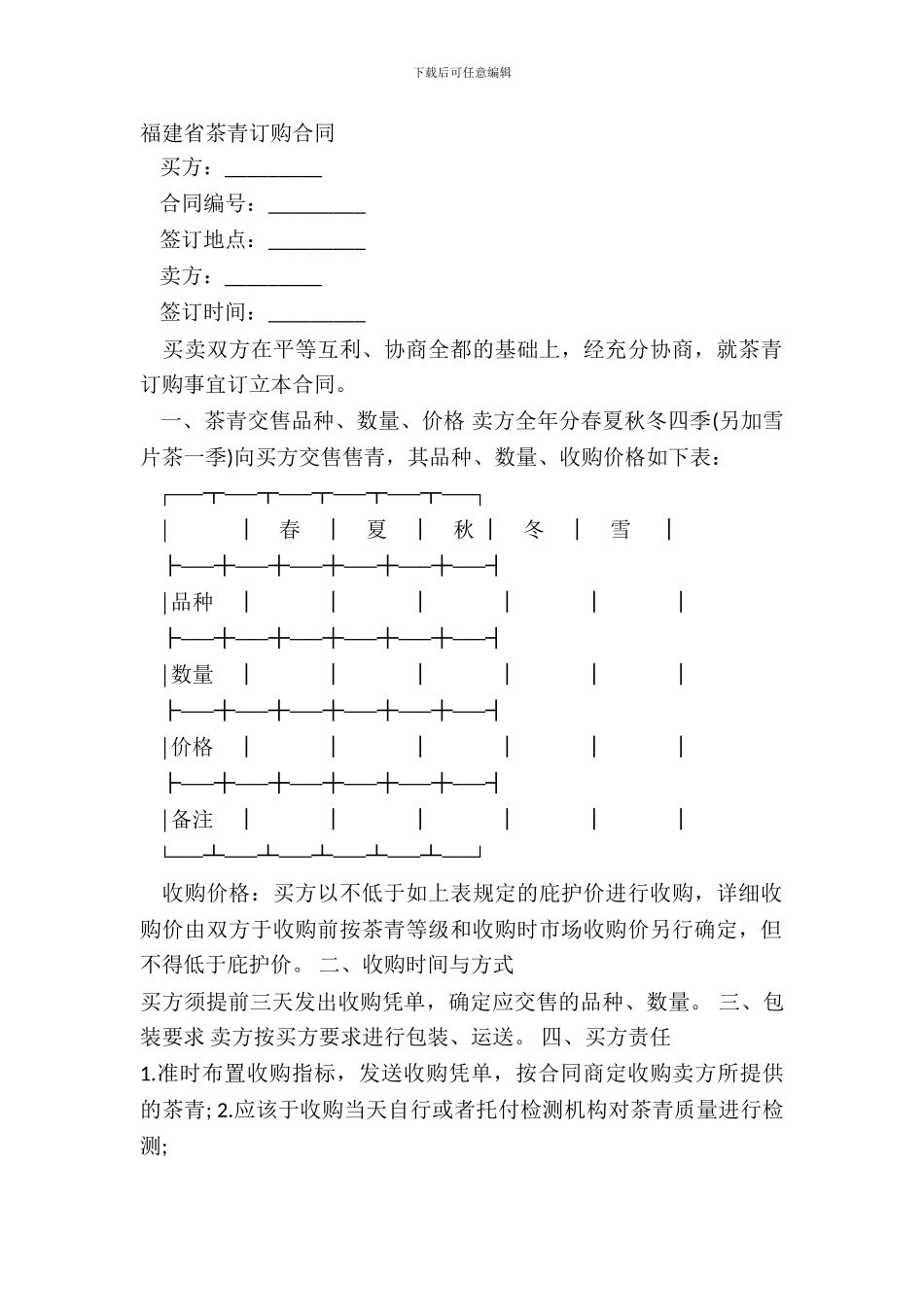 下载后可任意编辑

福建省茶青订购合同

买方：_________

合同编号：_________

签订地点：_________

卖方：_________

签订时间：_________

买卖双方在平等互利、协商全都的基础上，经充分协商，就茶青订购事宜订立本合同。

一、茶青交售品种、数量、价格 卖方全年分春夏秋冬四季(另加雪片茶一季)向买方交售售青，其品种、数量、收购价格如下表：

| | 春 | 夏 | 秋 | 冬 | 雪 |
|---|---|---|---|---|---|
| 品种 | | | | | |
| 数量 | | | | | |
| 价格 | | | | | |
| 备注 | | | | | |

收购价格：买方以不低于如上表规定的庇护价进行收购，详细收购价由双方于收购前按茶青等级和收购时市场收购价另行确定，但不得低于庇护价。 二、收购时间与方式

买方须提前三天发出收购凭单，确定应交售的品种、数量。 三、包装要求 卖方按买方要求进行包装、运送。 四、买方责任

1.准时布置收购指标，发送收购凭单，按合同商定收购卖方所提供的茶青; 2.应该于收购当天自行或者托付检测机构对茶青质量进行检测;